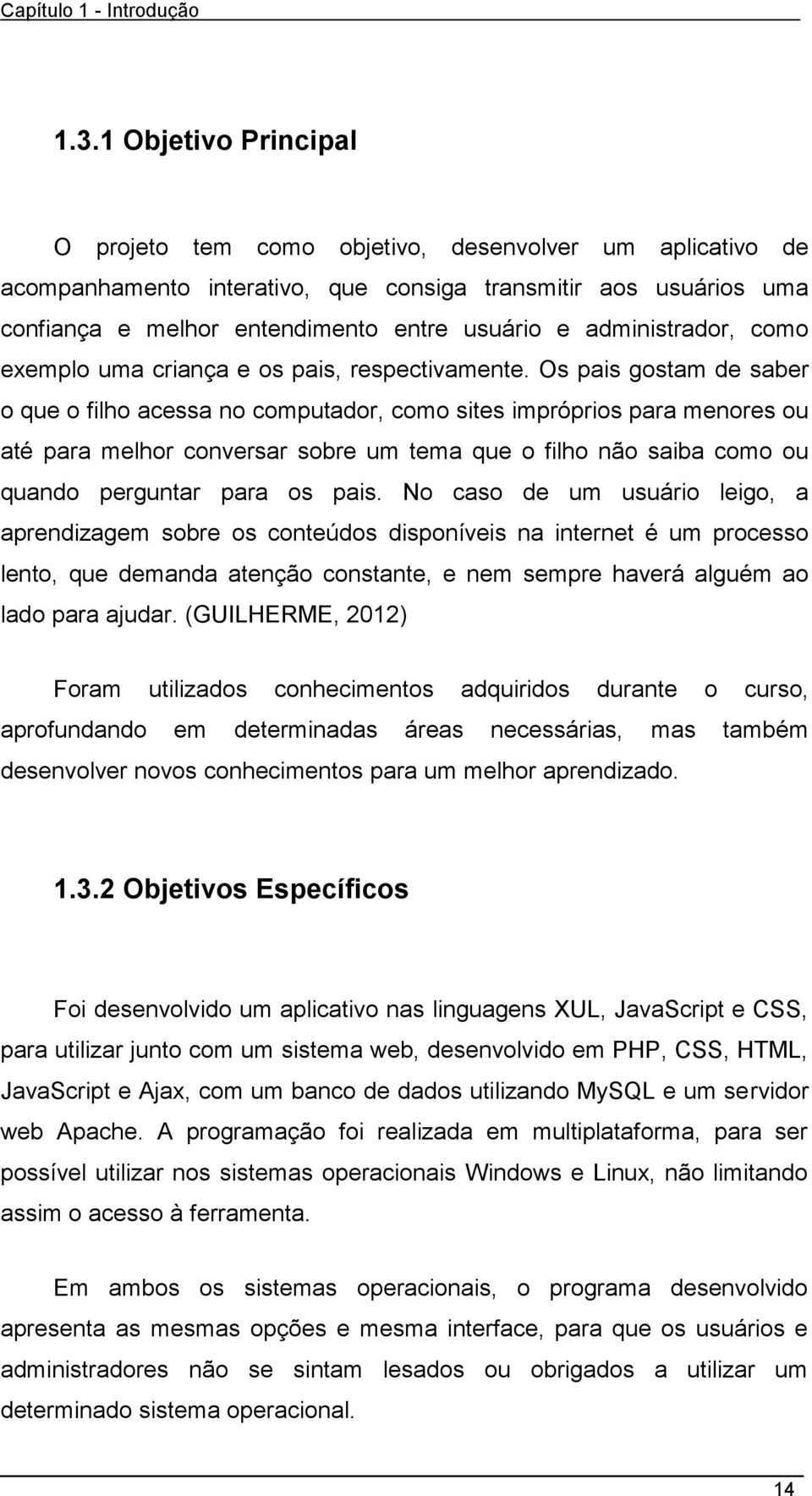 Capítulo 1 - Introdução

1.3.1 Objetivo Principal

O projeto tem como objetivo, desenvolver um aplicativo de acompanhamento interativo, que consiga transmitir aos usuários uma confiança e melhor entendimento entre usuário e administrador, como exemplo uma criança e os pais, respectivamente. Os pais gostam de saber o que o filho acessa no computador, como sites impróprios para menores ou até para melhor conversar sobre um tema que o filho não saiba como ou quando perguntar para os pais. No caso de um usuário leigo, a aprendizagem sobre os conteúdos disponíveis na internet é um processo lento, que demanda atenção constante, e nem sempre haverá alguém ao lado para ajudar. (GUILHERME, 2012)

Foram utilizados conhecimentos adquiridos durante o curso, aprofundando em determinadas áreas necessárias, mas também desenvolver novos conhecimentos para um melhor aprendizado.

1.3.2 Objetivos Específicos

Foi desenvolvido um aplicativo nas linguagens XUL, JavaScript e CSS, para utilizar junto com um sistema web, desenvolvido em PHP, CSS, HTML, JavaScript e Ajax, com um banco de dados utilizando MySQL e um servidor web Apache. A programação foi realizada em multiplataforma, para ser possível utilizar nos sistemas operacionais Windows e Linux, não limitando assim o acesso à ferramenta.

Em ambos os sistemas operacionais, o programa desenvolvido apresenta as mesmas opções e mesma interface, para que os usuários e administradores não se sintam lesados ou obrigados a utilizar um determinado sistema operacional.

14